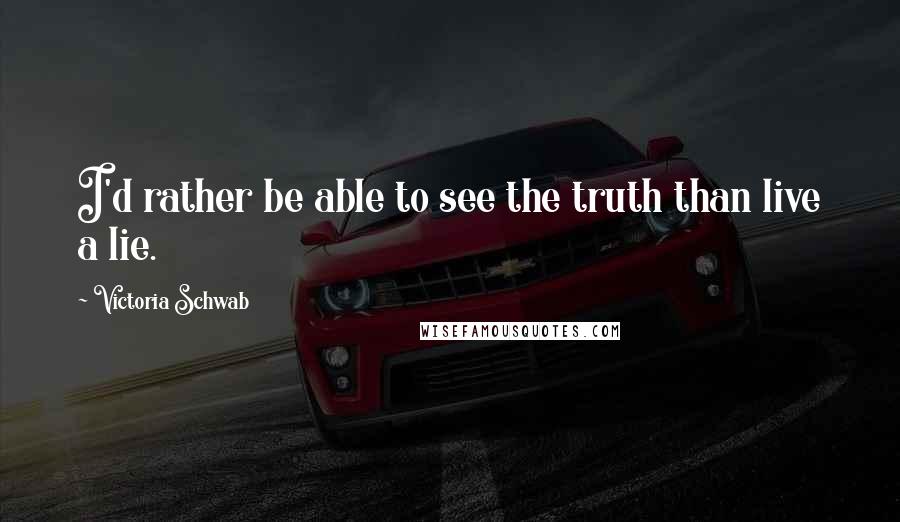 I'd rather be able to see the truth than live a lie.

~ Victoria Schwab

WISEFAMOUSQUOTES.COM